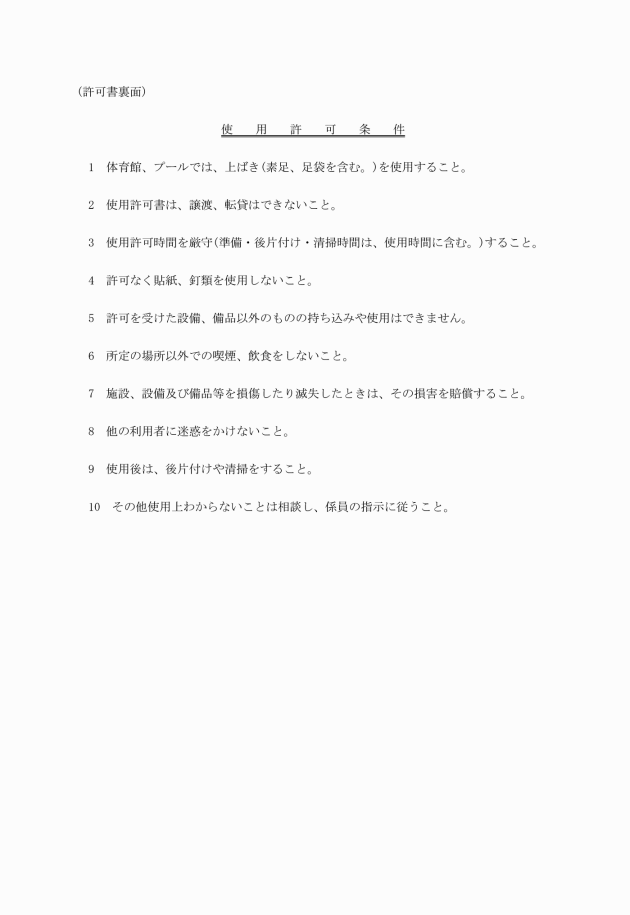 (許可書裏面)

使　用　許　可　条　件

1　体育館、プールでは、上ばき(素足、足袋を含む。)を使用すること。

2　使用許可書は、譲渡、転貸はできないこと。

3　使用許可時間を厳守(準備・後片付け・清掃時間は、使用時間に含む。)すること。

4　許可なく貼紙、釘類を使用しないこと。

5　許可を受けた設備、備品以外のものの持ち込みや使用はできません。

6　所定の場所以外での喫煙、飲食をしないこと。

7　施設、設備及び備品等を損傷したり滅失したときは、その損害を賠償すること。

8　他の利用者に迷惑をかけないこと。

9　使用後は、後片付けや清掃をすること。

10　その他使用上わからないことは相談し、係員の指示に従うこと。